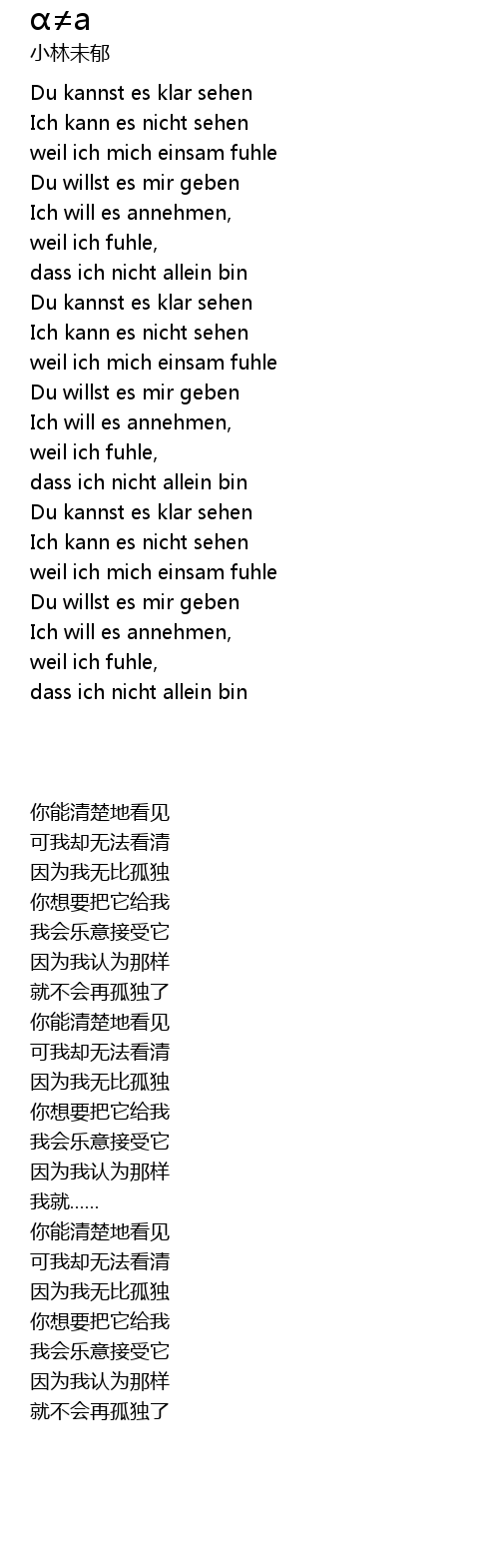 α≠a
小林未郁

Du kannst es klar sehen
Ich kann es nicht sehen
weil ich mich einsam fuhle
Du willst es mir geben
Ich will es annehmen,
weil ich fuhle,
dass ich nicht allein bin
Du kannst es klar sehen
Ich kann es nicht sehen
weil ich mich einsam fuhle
Du willst es mir geben
Ich will es annehmen,
weil ich fuhle,
dass ich nicht allein bin
Du kannst es klar sehen
Ich kann es nicht sehen
weil ich mich einsam fuhle
Du willst es mir geben
Ich will es annehmen,
weil ich fuhle,
dass ich nicht allein bin

你能清楚地看见
可我却无法看清
因为我无比孤独
你想要把它给我
我会乐意接受它
因为我认为那样
就不会再孤独了
你能清楚地看见
可我却无法看清
因为我无比孤独
你想要把它给我
我会乐意接受它
因为我认为那样
我就……
你能清楚地看见
可我却无法看清
因为我无比孤独
你想要把它给我
我会乐意接受它
因为我认为那样
就不会再孤独了